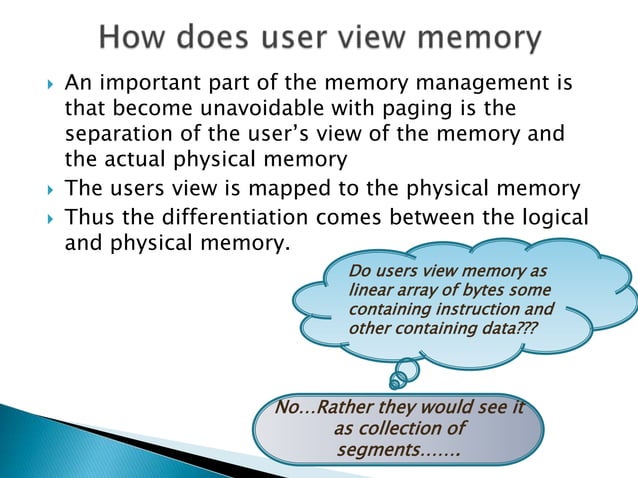 How does user view memory

An important part of the memory management is that become unavoidable with paging is the separation of the user's view of the memory and the actual physical memory

The users view is mapped to the physical memory

Thus the differentiation comes between the logical and physical memory.

Do users view memory as linear array of bytes some containing instruction and other containing data???

No...Rather they would see it as collection of segments.......